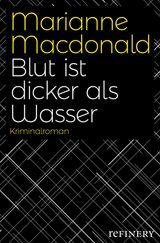 Marianne Macdonald

Blut ist dicker als Wasser

Kriminalroman

reFINERY